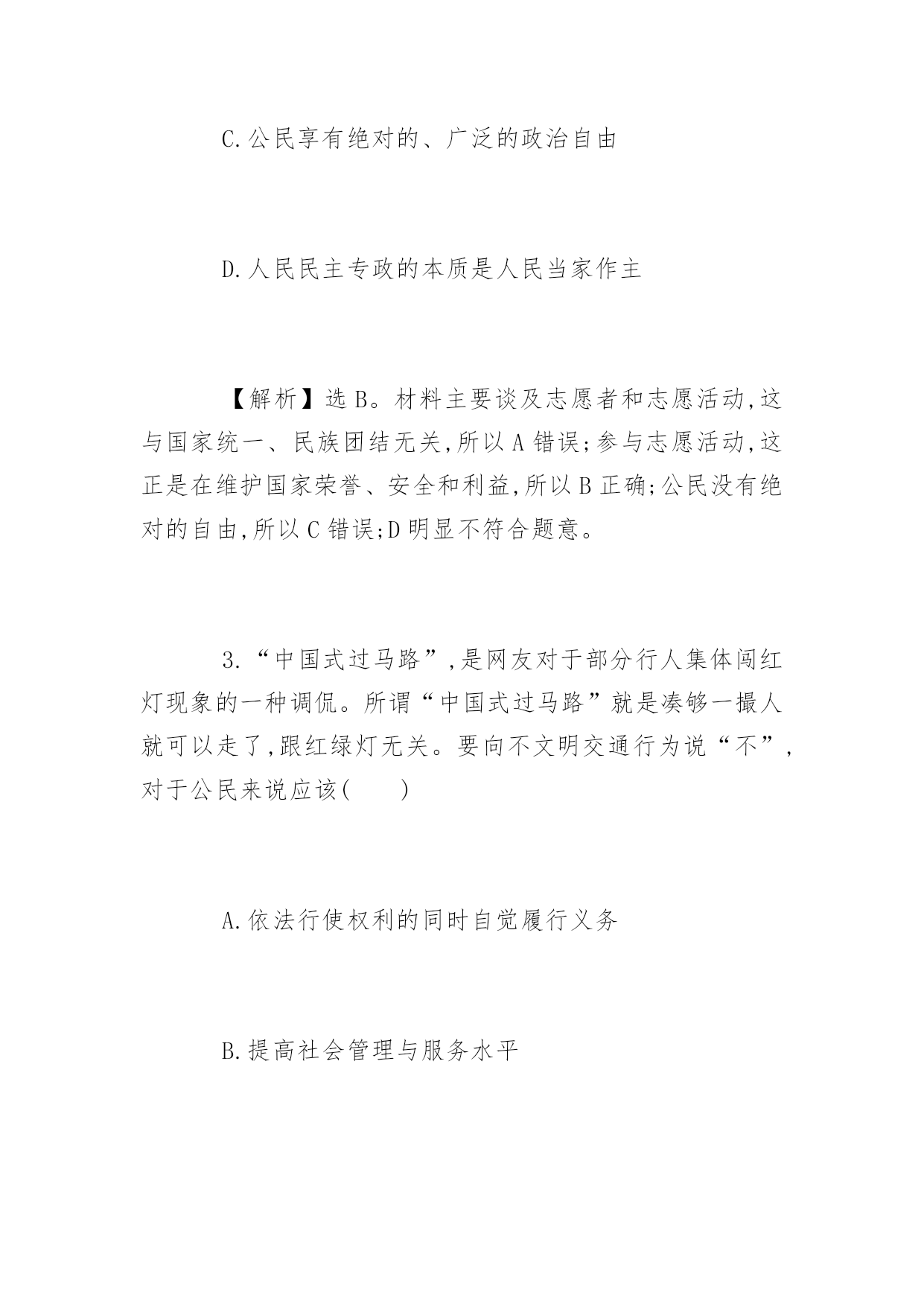 C.公民享有绝对的、广泛的政治自由

D.人民民主专政的本质是人民当家作主

【解析】选B。材料主要谈及志愿者和志愿活动,这与国家统一、民族团结无关,所以A错误;参与志愿活动,这正是在维护国家荣誉、安全和利益,所以B正确;公民没有绝对的自由,所以C错误;D明显不符合题意。

3.“中国式过马路”,是网友对于部分行人集体闯红灯现象的一种调侃。所谓“中国式过马路”就是凑够一撮人就可以走了,跟红绿灯无关。要向不文明交通行为说“不”,对于公民来说应该(　　)

A.依法行使权利的同时自觉履行义务

B.提高社会管理与服务水平